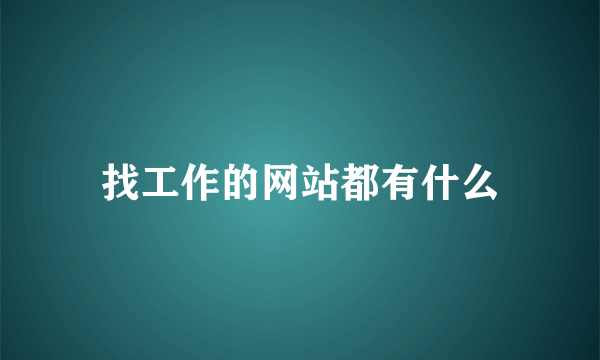 找工作的网站都有什么